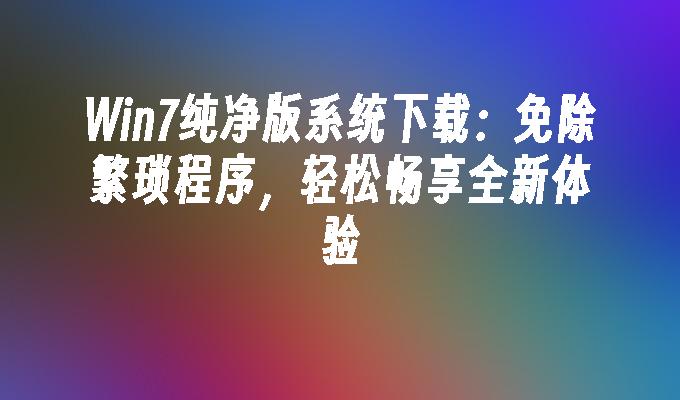 Win7纯净版系统下载：免除繁琐程序，轻松畅享全新体验